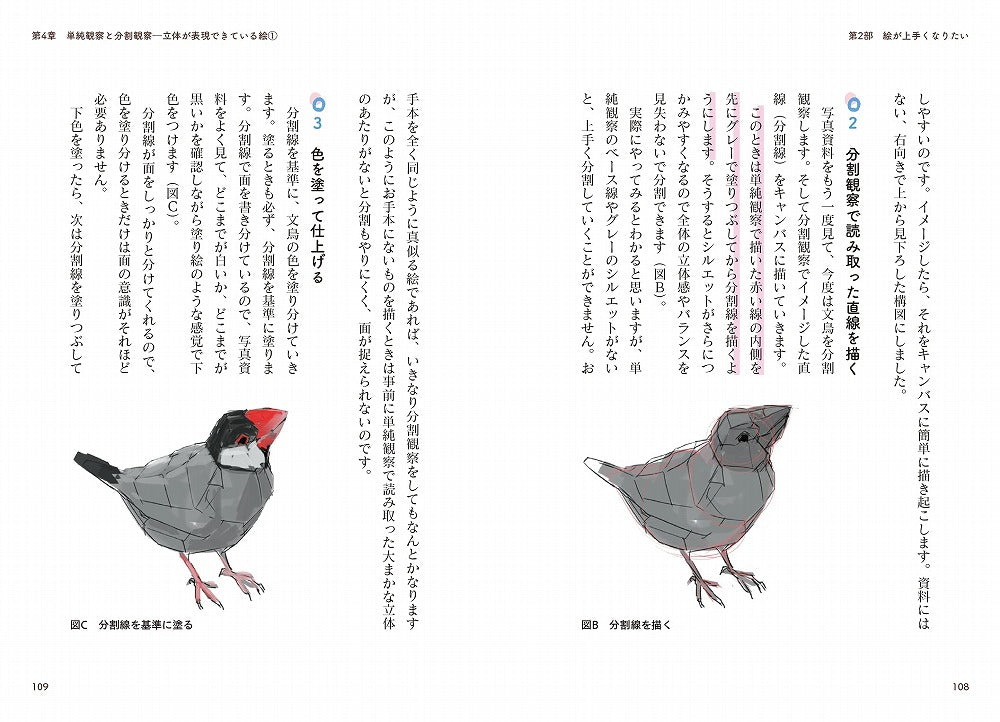 第2部　絵が上手くなりたい

しやすいのです。イメージしたら、それをキャンバスに簡単に描き起こします。資料にはない、右向きで上から見下ろした構図にしました。

2　分割観察で読み取った直線を描く

写真資料をもう一度見て、今度は文鳥を分割観察します。そして分割観察でイメージした直線（分割線）をキャンバスに描いていきます。

このときは単純観察で描いた赤い線の内側を先にグレーで塗りつぶしてから分割線を描くようにします。そうするとシルエットがさらにつかみやすくなるので全体の立体感やバランスを見失わないで分割できます（図B）。

実際にやってみるとわかると思いますが、単純観察のベース線やグレーのシルエットがないと、上手く分割していくことができません。お

図B　分割線を描く

108

第4章　単純観察と分割観察—立体が表現できている絵①

手本を全く同じように真似る絵であれば、いきなり分割観察をしてもなんとかなりますが、このようにお手本にないものを描くときは事前に単純観察で読み取った大まかな立体のあたりがないと分割もやりにくく、面が捉えられないのです。

3　色を塗って仕上げる

分割線を基準に、文鳥の色を塗り分けていきます。塗るときも必ず、分割線を基準に塗ります。分割線で面を書き分けているので、写真資料をよく見て、どこまでが白いか、どこまでが黒いかを確認しながら塗り絵のような感覚で下色をつけます（図C）。

分割線が面をしっかりと分けてくれるので、色を塗り分けるときだけは面の意識がそれほど必要ありません。

下色を塗ったら、次は分割線を塗りつぶして

図C　分割線を基準に塗る

109